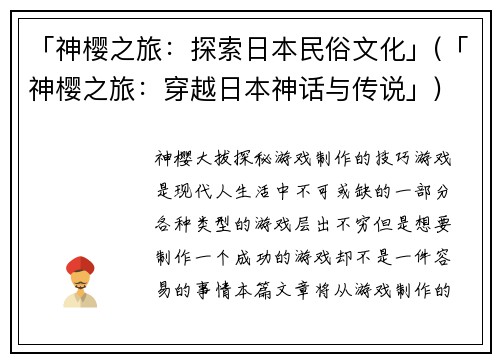 「神樱之旅：探索日本民俗文化」（「神樱之旅：穿越日本神话与传说」）

神樱大拔探秘游戏制作的技巧游戏是现代人生活中不可或缺的一部分各种类型的游戏层出不穷但是想要制作一个成功的游戏却不是一件容易的事情本篇文章将从游戏制作的